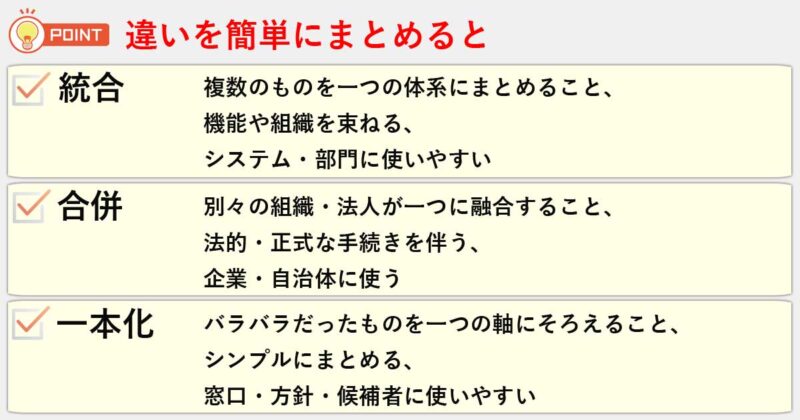 POINT 違いを簡単にまとめると

統合
複数のものを一つの体系にまとめること、
機能や組織を束ねる、
システム・部門に使いやすい

合併
別々の組織・法人が一つに融合すること、
法的・正式な手続きを伴う、
企業・自治体に使う

一本化
バラバラだったものを一つの軸にそろえること、
シンプルにまとめる、
窓口・方針・候補者に使いやすい